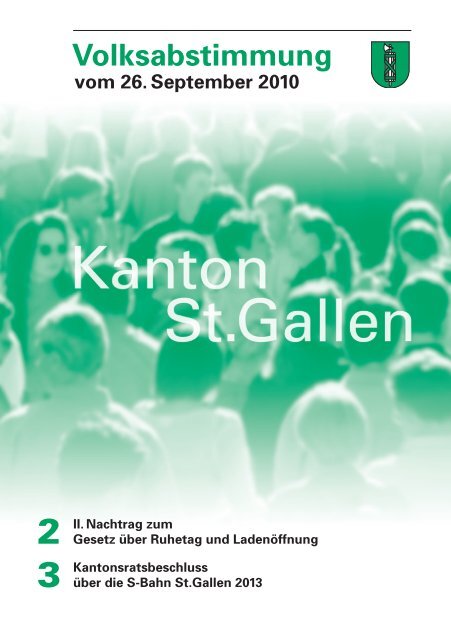 Volksabstimmung
vom 26. September 2010

Kanton
St.Gallen

2 II. Nachtrag zum
Gesetz über Ruhetag und Ladenöffnung

3 Kantonsratsbeschluss
über die S-Bahn St.Gallen 2013